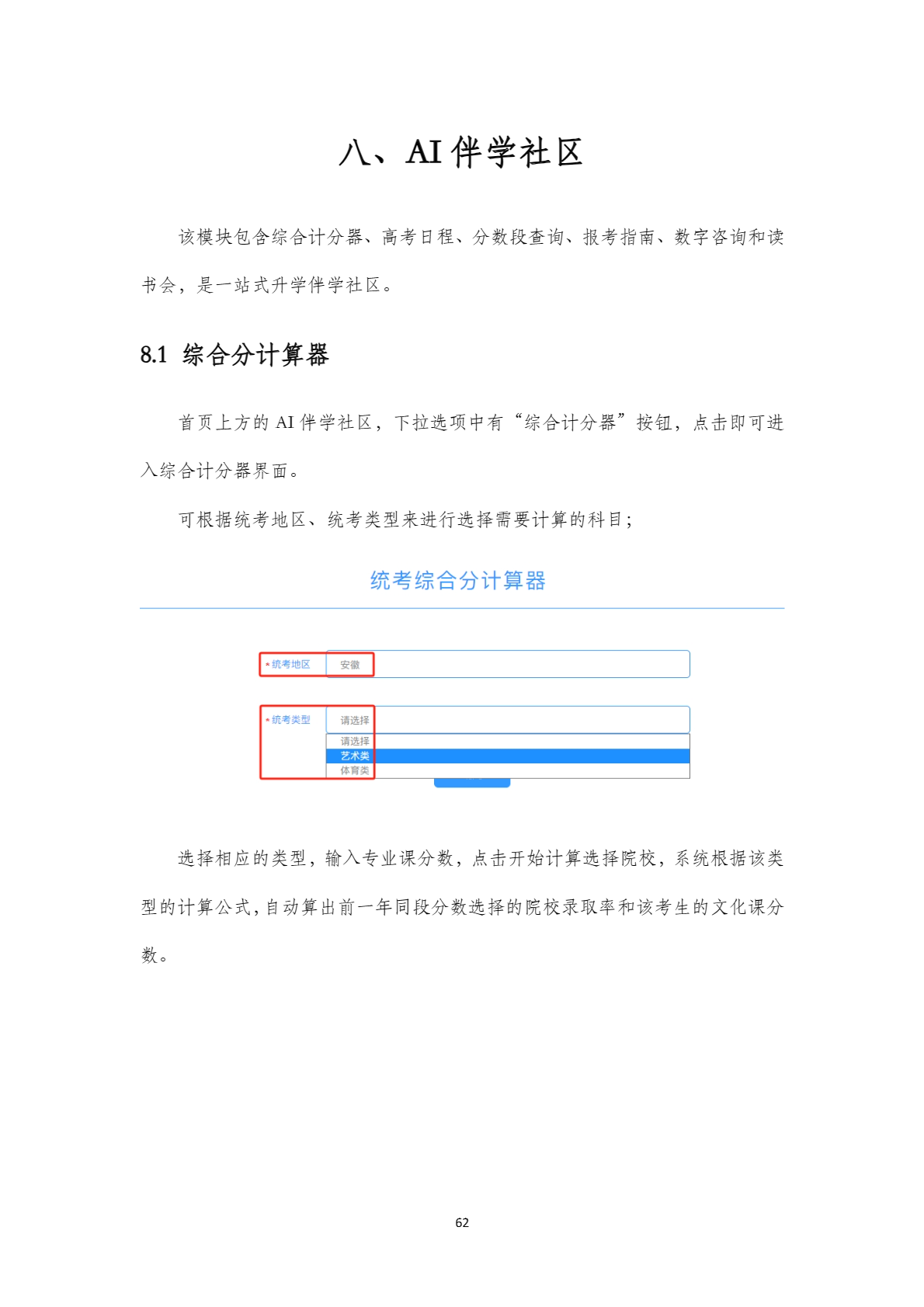 八、AI 伴学社区

该模块包含综合计分器、高考日程、分数段查询、报考指南、数字咨询和读书会，是一站式升学伴学社区。

8.1 综合分计算器

首页上方的 AI 伴学社区，下拉选项中有“综合计分器”按钮，点击即可进入综合计分器界面。

可根据统考地区、统考类型来进行选择需要计算的科目；

统考综合分计算器

* 统考地区 安徽

* 统考类型 请选择
请选择
艺术类
体育类

选择相应的类型，输入专业课分数，点击开始计算选择院校，系统根据该类型的计算公式，自动算出前一年同段分数选择的院校录取率和该考生的文化课分数。

62